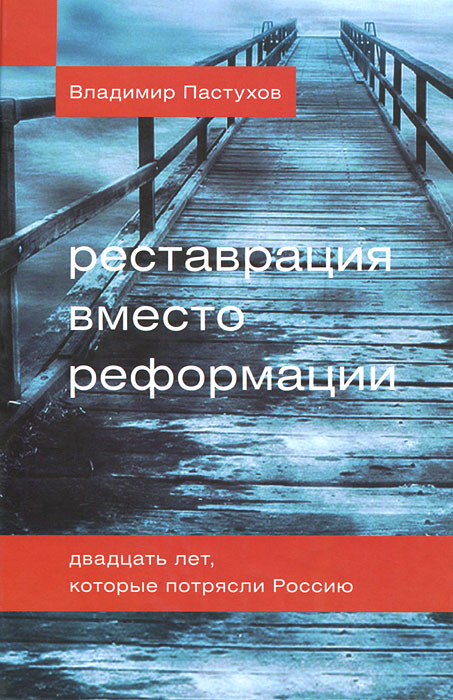 Владимир Пастухов

реставрация вместо реформации

двадцать лет, которые потрясли Россию